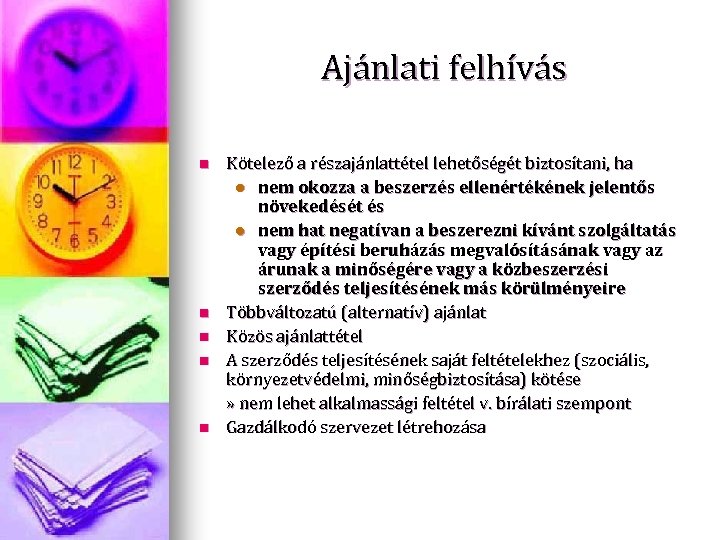 Ajánlati felhívás

Kötelező a részajánlattétel lehetőségét biztosítani, ha

nem okozza a beszerzés ellenértékének jelentős növekedését és

nem hat negatívan a beszerezni kívánt szolgáltatás vagy építési beruházás megvalósításának vagy az árunak a minőségére vagy a közbeszerzési szerződés teljesítésének más körülményeire

Többváltozatú (alternatív) ajánlat

Közös ajánlattétel

A szerződés teljesítésének saját feltételekhez (szociális, környezetvédelmi, minőségbiztosítása) kötése

» nem lehet alkalmassági feltétel v. bírálati szempont

Gazdálkodó szervezet létrehozása